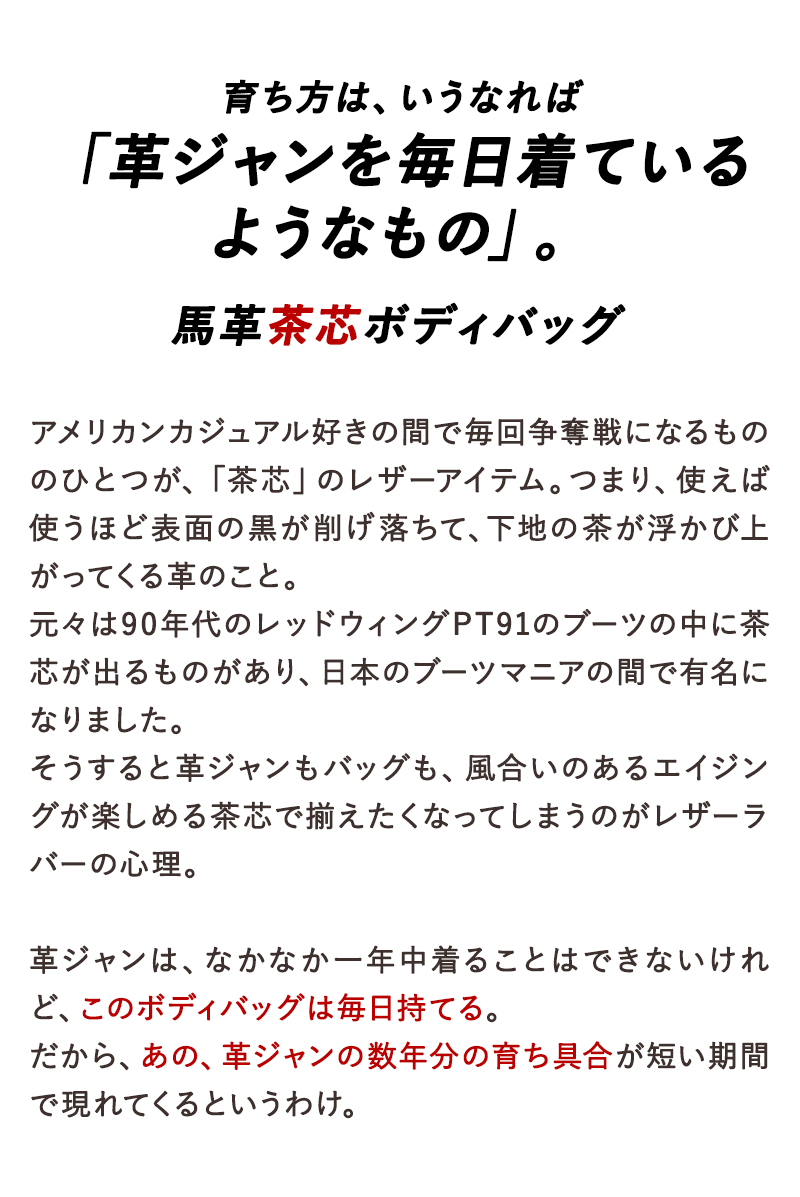 育ち方は、いうなれば
「革ジャンを毎日着ているようなもの」。

馬革茶芯ボディバッグ

アメリカンカジュアル好きの間で毎回争奪戦になるもののひとつが、「茶芯」のレザーアイテム。つまり、使えば使うほど表面の黒が削げ落ちて、下地の茶が浮かび上がってくる革のこと。
元々は90年代のレッドウィングPT91のブーツの中に茶芯が出るものがあり、日本のブーツマニアの間で有名になりました。
そうすると革ジャンもバッグも、風合いのあるエイジングが楽しめる茶芯で揃えたくなってしまうのがレザーラバーの心理。

革ジャンは、なかなか一年中着ることはできないけれど、このボディバッグは毎日持てる。
だから、あの、革ジャンの数年分の育ち具合が短い期間で現れてくるというわけ。